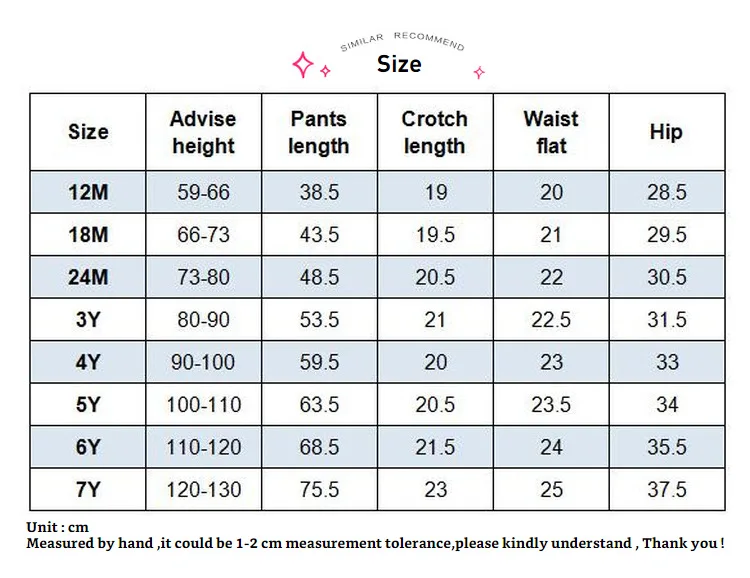 SIMILAR RECOMMEND
Size

| Size | Advise height | Pants length | Crotch length | Waist flat | Hip |
|---|---|---|---|---|---|
| 12M | 59-66 | 38.5 | 19 | 20 | 28.5 |
| 18M | 66-73 | 43.5 | 19.5 | 21 | 29.5 |
| 24M | 73-80 | 48.5 | 20.5 | 22 | 30.5 |
| 3Y | 80-90 | 53.5 | 21 | 22.5 | 31.5 |
| 4Y | 90-100 | 59.5 | 20 | 23 | 33 |
| 5Y | 100-110 | 63.5 | 20.5 | 23.5 | 34 |
| 6Y | 110-120 | 68.5 | 21.5 | 24 | 35.5 |
| 7Y | 120-130 | 75.5 | 23 | 25 | 37.5 |

Unit : cm
Measured by hand ,it could be 1-2 cm measurement tolerance,please kindly understand , Thank you !